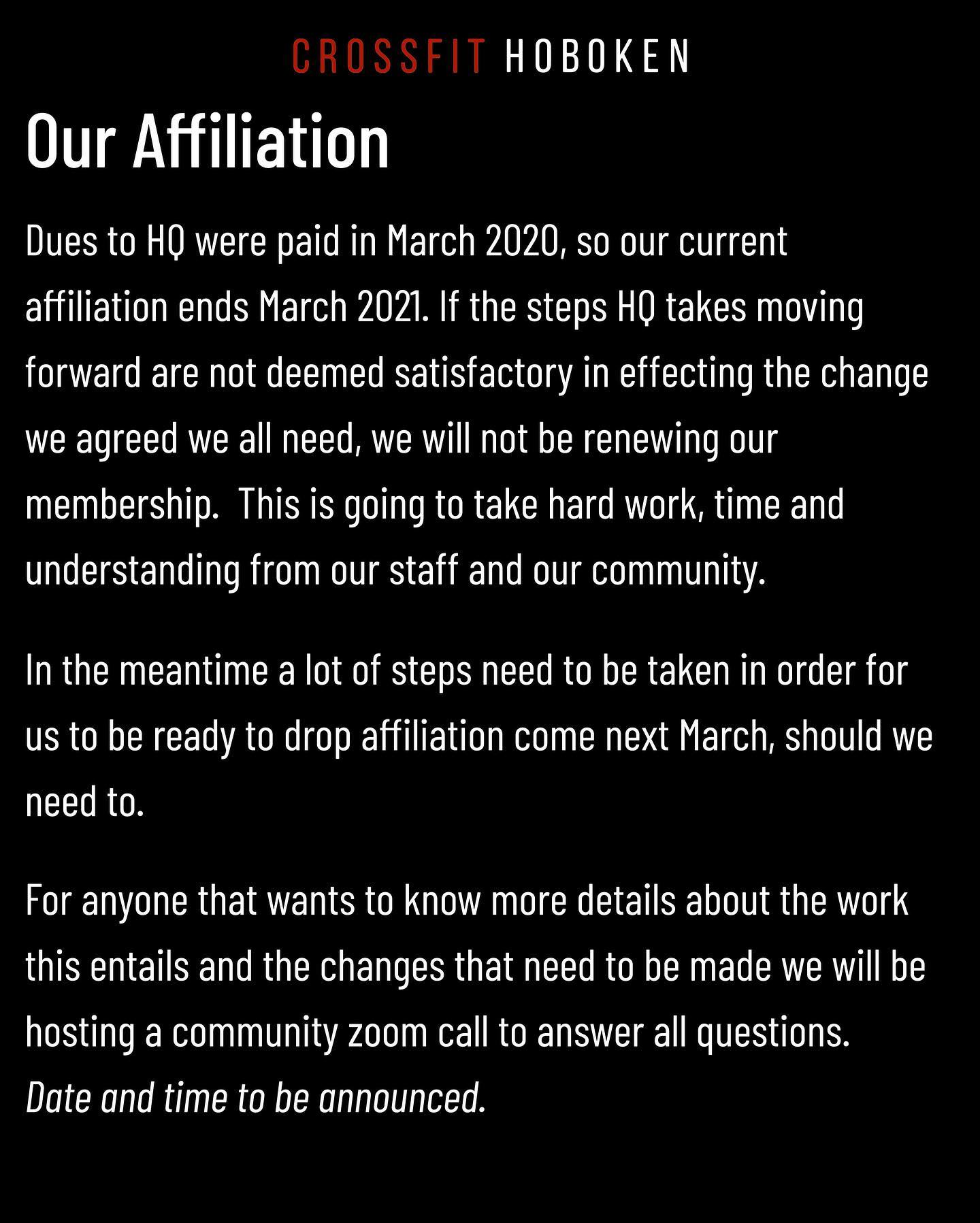 CROSSFIT HOBOKEN

Our Affiliation

Dues to HQ were paid in March 2020, so our current affiliation ends March 2021. If the steps HQ takes moving forward are not deemed satisfactory in effecting the change we agreed we all need, we will not be renewing our membership.  This is going to take hard work, time and understanding from our staff and our community.

In the meantime a lot of steps need to be taken in order for us to be ready to drop affiliation come next March, should we need to.

For anyone that wants to know more details about the work this entails and the changes that need to be made we will be hosting a community zoom call to answer all questions.
Date and time to be announced.